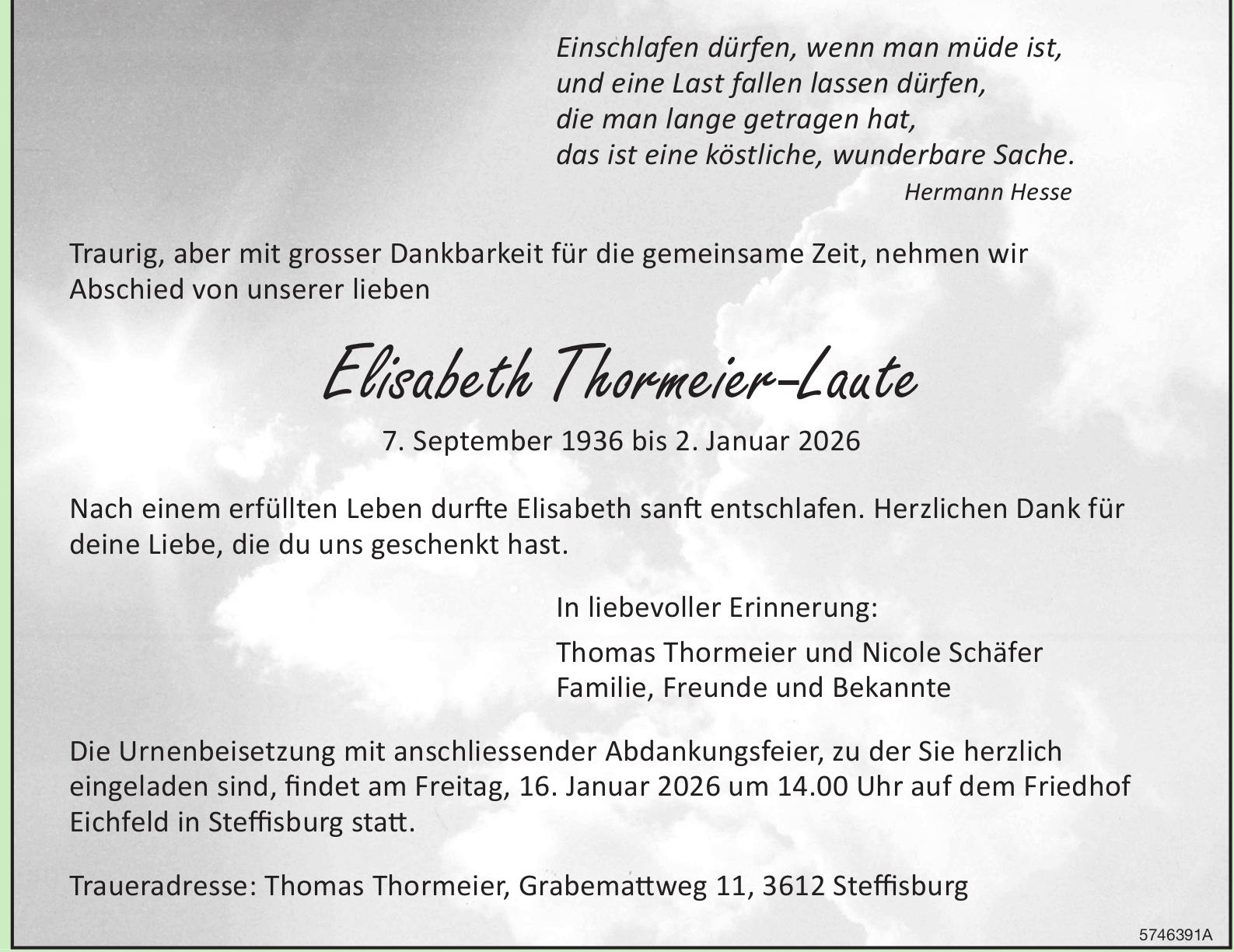 Einschlafen dürfen, wenn man müde ist,
und eine Last fallen lassen dürfen,
die man lange getragen hat,
das ist eine köstliche, wunderbare Sache.
Hermann Hesse

Traurig, aber mit grosser Dankbarkeit für die gemeinsame Zeit, nehmen wir Abschied von unserer lieben

Elisabeth Thormeier-Laute

7. September 1936 bis 2. Januar 2026

Nach einem erfüllten Leben durfte Elisabeth sanft entschlafen. Herzlichen Dank für deine Liebe, die du uns geschenkt hast.

In liebevoller Erinnerung:

Thomas Thormeier und Nicole Schäfer
Familie, Freunde und Bekannte

Die Urnenbeisetzung mit anschliessender Abdankungsfeier, zu der Sie herzlich eingeladen sind, findet am Freitag, 16. Januar 2026 um 14.00 Uhr auf dem Friedhof Eichfeld in Steffisburg statt.

Traueradresse: Thomas Thormeier, Grabemattweg 11, 3612 Steffisburg

5746391A